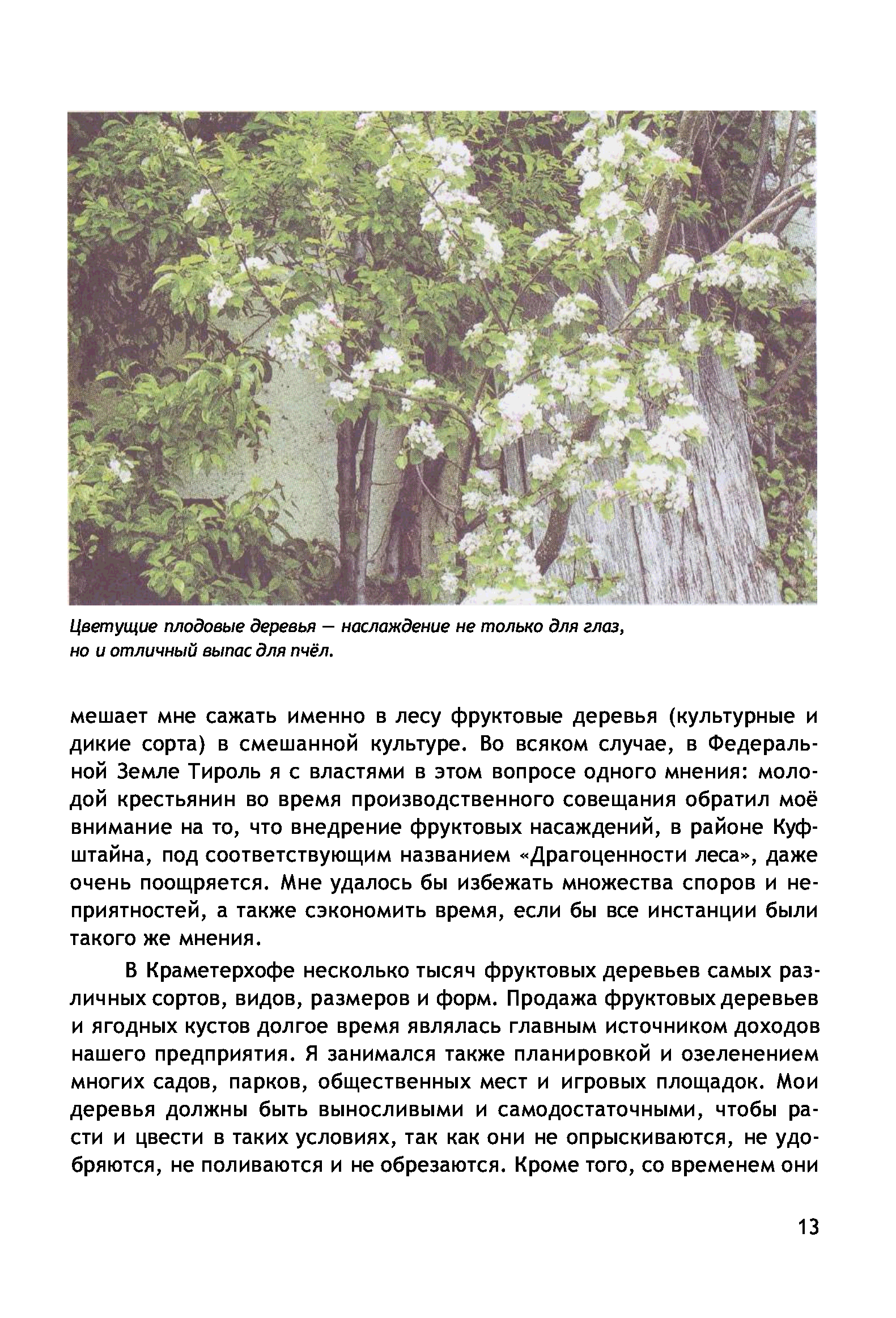 Цветущие плодовые деревья — наслаждение не только для глаз, но и отличный выпас для пчёл.

мешает мне сажать именно в лесу фруктовые деревья (культурные и дикие сорта) в смешанной культуре. Во всяком случае, в Федеральной Земле Тироль я с властями в этом вопросе одного мнения: молодой крестьянин во время производственного совещания обратил моё внимание на то, что внедрение фруктовых насаждений, в районе Куфштайна, под соответствующим названием «Драгоценности леса», даже очень поощряется. Мне удалось бы избежать множества споров и неприятностей, а также сэкономить время, если бы все инстанции были такого же мнения.

В Краметерхофе несколько тысяч фруктовых деревьев самых различных сортов, видов, размеров и форм. Продажа фруктовых деревьев и ягодных кустов долгое время являлась главным источником доходов нашего предприятия. Я занимался также планировкой и озеленением многих садов, парков, общественных мест и игровых площадок. Мои деревья должны быть выносливыми и самодостаточными, чтобы расти и цвести в таких условиях, так как они не опрыскиваются, не удобряются, не поливаются и не обрезаются. Кроме того, со временем они

13